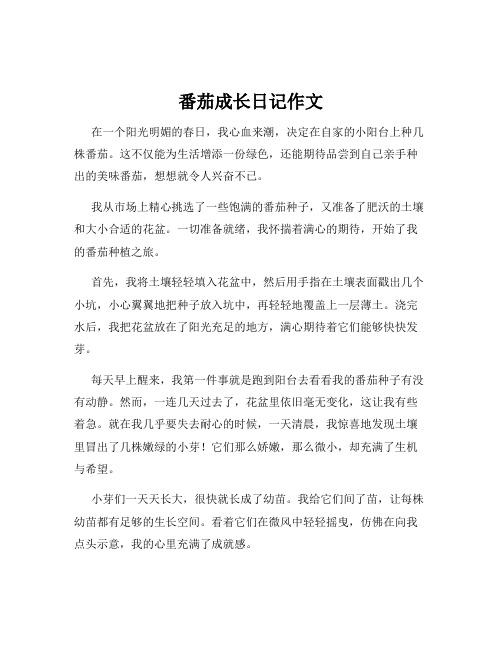 番茄成长日记作文

在一个阳光明媚的春日，我心血来潮，决定在自家的小阳台上种几株番茄。这不仅能为生活增添一份绿色，还能期待品尝到自己亲手种出的美味番茄，想想就令人兴奋不已。

我从市场上精心挑选了一些饱满的番茄种子，又准备了肥沃的土壤和大小合适的花盆。一切准备就绪，我怀揣着满心的期待，开始了我的番茄种植之旅。

首先，我将土壤轻轻填入花盆中，然后用手指在土壤表面戳出几个小坑，小心翼翼地把种子放入坑中，再轻轻地覆盖上一层薄土。浇完水后，我把花盆放在了阳光充足的地方，满心期待着它们能够快快发芽。

每天早上醒来，我第一件事就是跑到阳台去看看我的番茄种子有没有动静。然而，一连几天过去了，花盆里依旧毫无变化，这让我有些着急。就在我几乎要失去耐心的时候，一天清晨，我惊喜地发现土壤里冒出了几株嫩绿的小芽！它们那么娇嫩，那么微小，却充满了生机与希望。

小芽们一天天长大，很快就长成了幼苗。我给它们间了苗，让每株幼苗都有足够的生长空间。看着它们在微风中轻轻摇曳，仿佛在向我点头示意，我的心里充满了成就感。